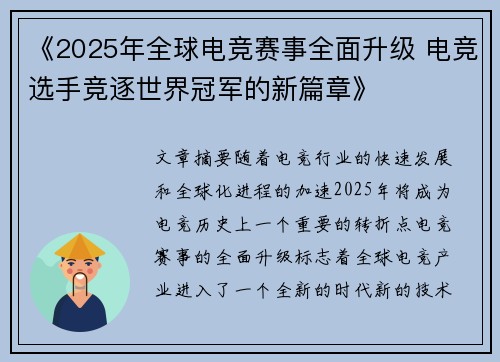 《2025年全球电竞赛事全面升级 电竞选手竞逐世界冠军的新篇章》

文章摘要随着电竞行业的快速发展和全球化进程的加速2025年将成为电竞历史上一个重要的转折点电竞赛事的全面升级标志着全球电竞产业进入了一个全新的时代新的技术